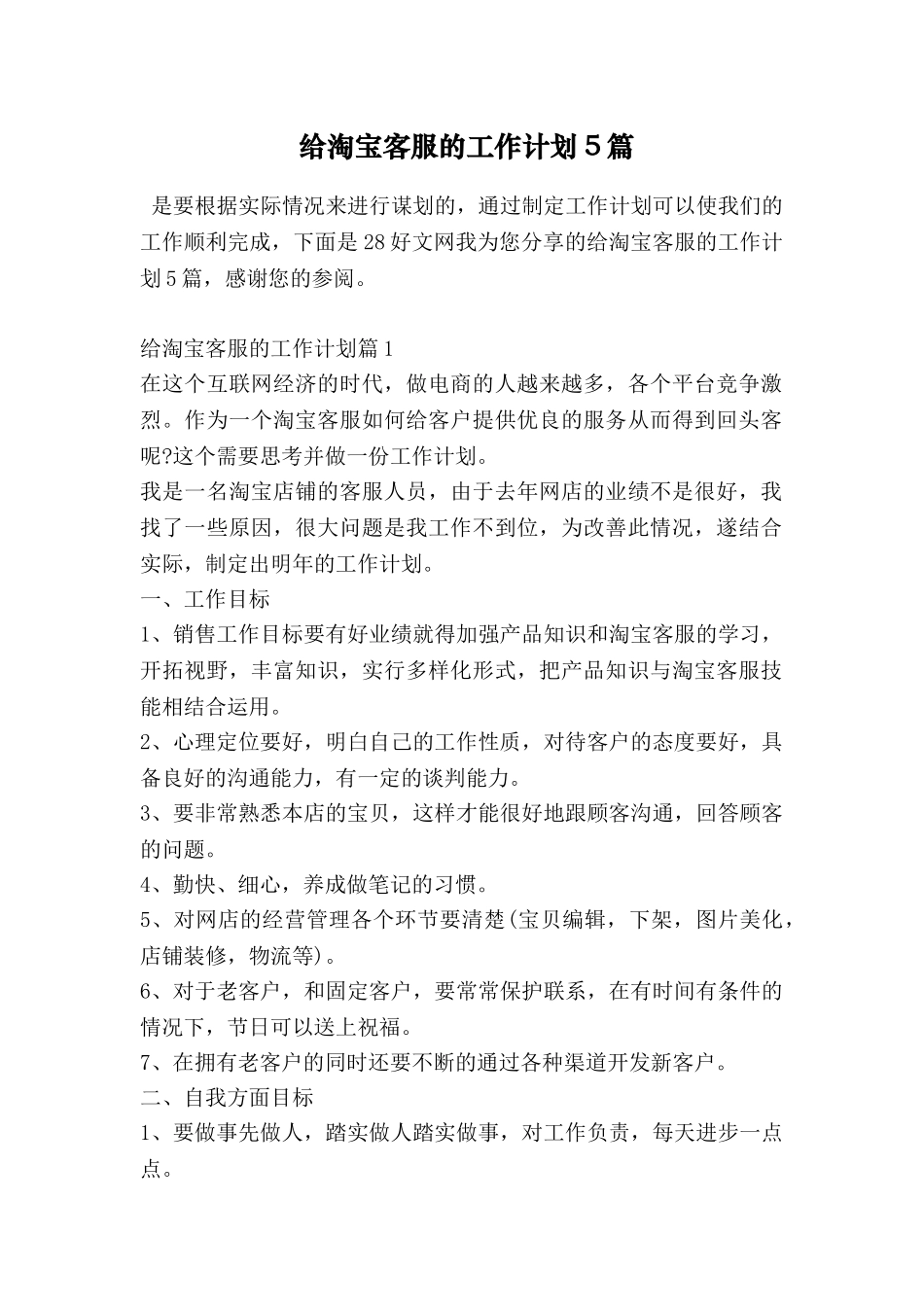 给淘宝客服的工作计划５篇

是要根据实际情况来进行谋划的，通过制定工作计划可以使我们的工作顺利完成，下面是28好文网我为您分享的给淘宝客服的工作计划5篇，感谢您的参阅。

给淘宝客服的工作计划篇1
在这个互联网经济的时代，做电商的人越来越多，各个平台竞争激烈。作为一个淘宝客服如何给客户提供优良的服务从而得到回头客呢?这个需要思考并做一份工作计划。
我是一名淘宝店铺的客服人员，由于去年网店的业绩不是很好，我找了一些原因，很大问题是我工作不到位，为改善此情况，遂结合实际，制定出明年的工作计划。
一、工作目标
1、销售工作目标要有好业绩就得加强产品知识和淘宝客服的学习，开拓视野，丰富知识，实行多样化形式，把产品知识与淘宝客服技能相结合运用。
2、心理定位要好，明白自己的工作性质，对待客户的态度要好，具备良好的沟通能力，有一定的谈判能力。
3、要非常熟悉本店的宝贝，这样才能很好地跟顾客沟通，回答顾客的问题。
4、勤快、细心，养成做笔记的习惯。
5、对网店的经营管理各个环节要清楚(宝贝编辑，下架，图片美化，店铺装修，物流等)。
6、对于老客户，和固定客户，要常常保护联系，在有时间有条件的情况下，节日可以送上祝福。
7、在拥有老客户的同时还要不断的通过各种渠道开发新客户。
二、自我方面目标
1、要做事先做人，踏实做人踏实做事，对工作负责，每天进步一点点。